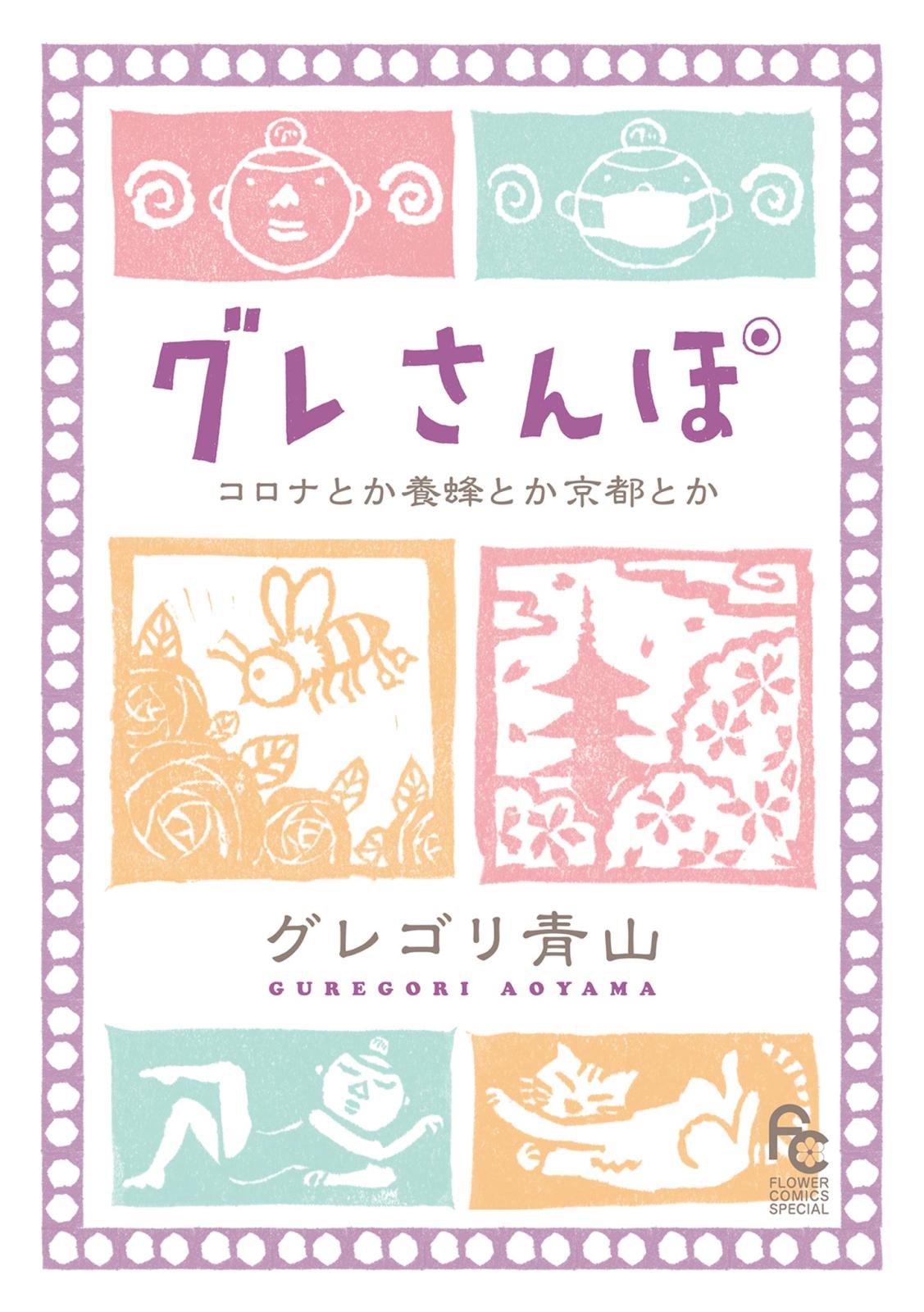 グレさんぽ

コロナとか養蜂とか京都とか

グレゴリ青山

GUREGORI AOYAMA

FC

FLOWER COMICS SPECIAL